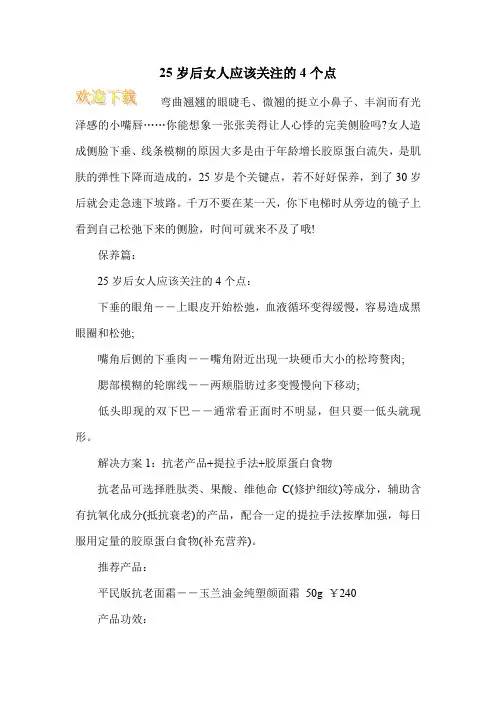 25 岁后女人应该关注的 4 个点

欢迎下载

弯曲翘翘的眼睫毛、微翘的挺立小鼻子、丰润而有光泽感的小嘴唇……你能想象一张张美得让人心悸的完美侧脸吗?女人造成侧脸下垂、线条模糊的原因大多是由于年龄增长胶原蛋白流失，是肌肤的弹性下降而造成的，25 岁是个关键点，若不好好保养，到了 30 岁后就会走急速下坡路。千万不要在某一天，你下电梯时从旁边的镜子上看到自己松弛下来的侧脸，时间可就来不及了哦!

保养篇：

25 岁后女人应该关注的 4 个点：

下垂的眼角——上眼皮开始松弛，血液循环变得缓慢，容易造成黑眼圈和松弛;

嘴角后侧的下垂肉——嘴角附近出现一块硬币大小的松垮赘肉;

腮部模糊的轮廓线——两颊脂肪过多变慢慢向下移动;

低头即现的双下巴——通常看正面时不明显，但只要一低头就现形。

解决方案 1：抗老产品+提拉手法+胶原蛋白食物

抗老品可选择胜肽类、果酸、维他命 C(修护细纹)等成分，辅助含有抗氧化成分(抵抗衰老)的产品，配合一定的提拉手法按摩加强，每日服用定量的胶原蛋白食物(补充营养)。

推荐产品：

平民版抗老面霜——玉兰油金纯塑颜面霜 50g ￥240

产品功效：